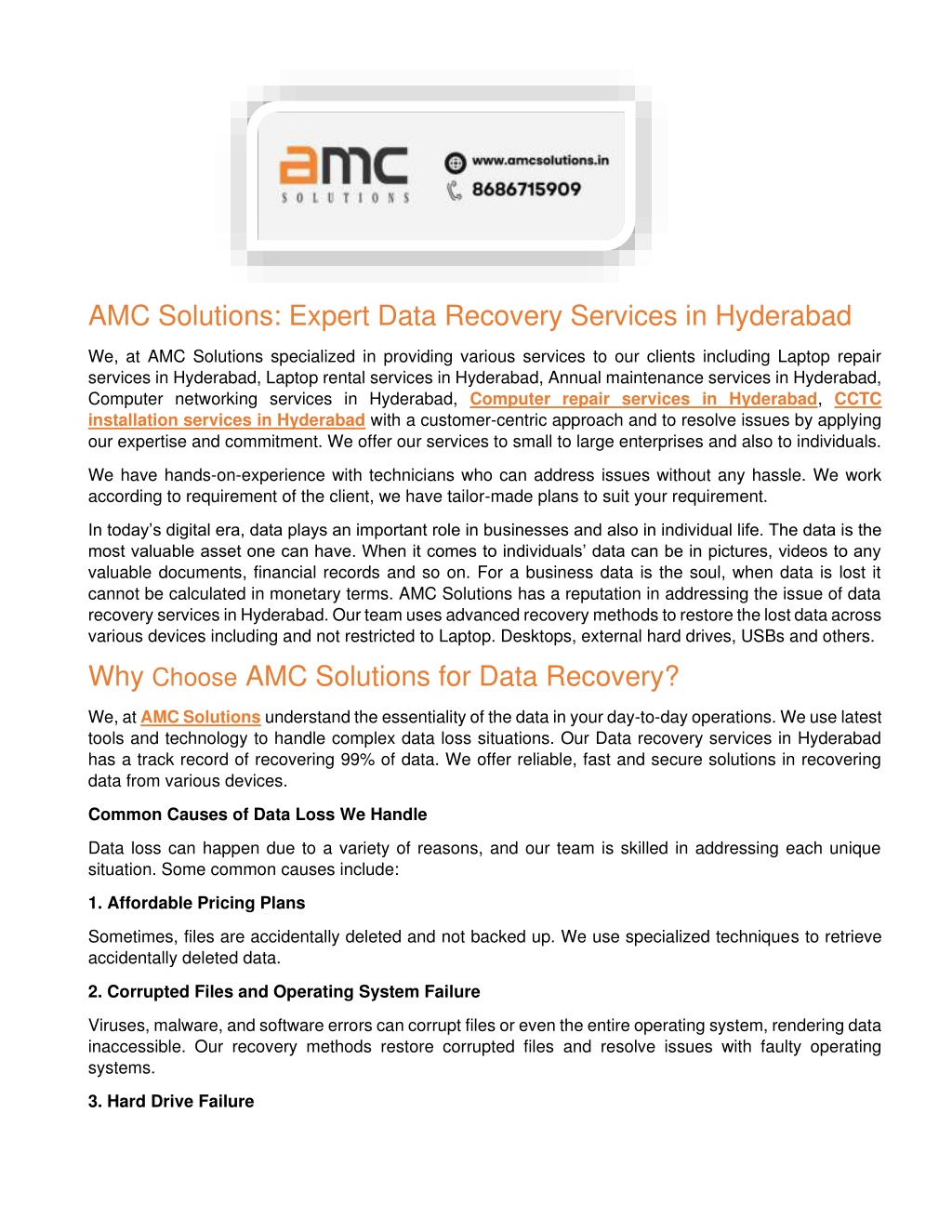 amc
SOLUTIONS

www.amcsolutions.in
8686715909

AMC Solutions: Expert Data Recovery Services in Hyderabad

We, at AMC Solutions specialized in providing various services to our clients including Laptop repair services in Hyderabad, Laptop rental services in Hyderabad, Annual maintenance services in Hyderabad, Computer networking services in Hyderabad, Computer repair services in Hyderabad, CCTC installation services in Hyderabad with a customer-centric approach and to resolve issues by applying our expertise and commitment. We offer our services to small to large enterprises and also to individuals.

We have hands-on-experience with technicians who can address issues without any hassle. We work according to requirement of the client, we have tailor-made plans to suit your requirement.

In today's digital era, data plays an important role in businesses and also in individual life. The data is the most valuable asset one can have. When it comes to individuals' data can be in pictures, videos to any valuable documents, financial records and so on. For a business data is the soul, when data is lost it cannot be calculated in monetary terms. AMC Solutions has a reputation in addressing the issue of data recovery services in Hyderabad. Our team uses advanced recovery methods to restore the lost data across various devices including and not restricted to Laptop. Desktops, external hard drives, USBs and others.

Why Choose AMC Solutions for Data Recovery?

We, at AMC Solutions understand the essentiality of the data in your day-to-day operations. We use latest tools and technology to handle complex data loss situations. Our Data recovery services in Hyderabad has a track record of recovering 99% of data. We offer reliable, fast and secure solutions in recovering data from various devices.

Common Causes of Data Loss We Handle

Data loss can happen due to a variety of reasons, and our team is skilled in addressing each unique situation. Some common causes include:

1. Affordable Pricing Plans

Sometimes, files are accidentally deleted and not backed up. We use specialized techniques to retrieve accidentally deleted data.

2. Corrupted Files and Operating System Failure

Viruses, malware, and software errors can corrupt files or even the entire operating system, rendering data inaccessible. Our recovery methods restore corrupted files and resolve issues with faulty operating systems.

3. Hard Drive Failure